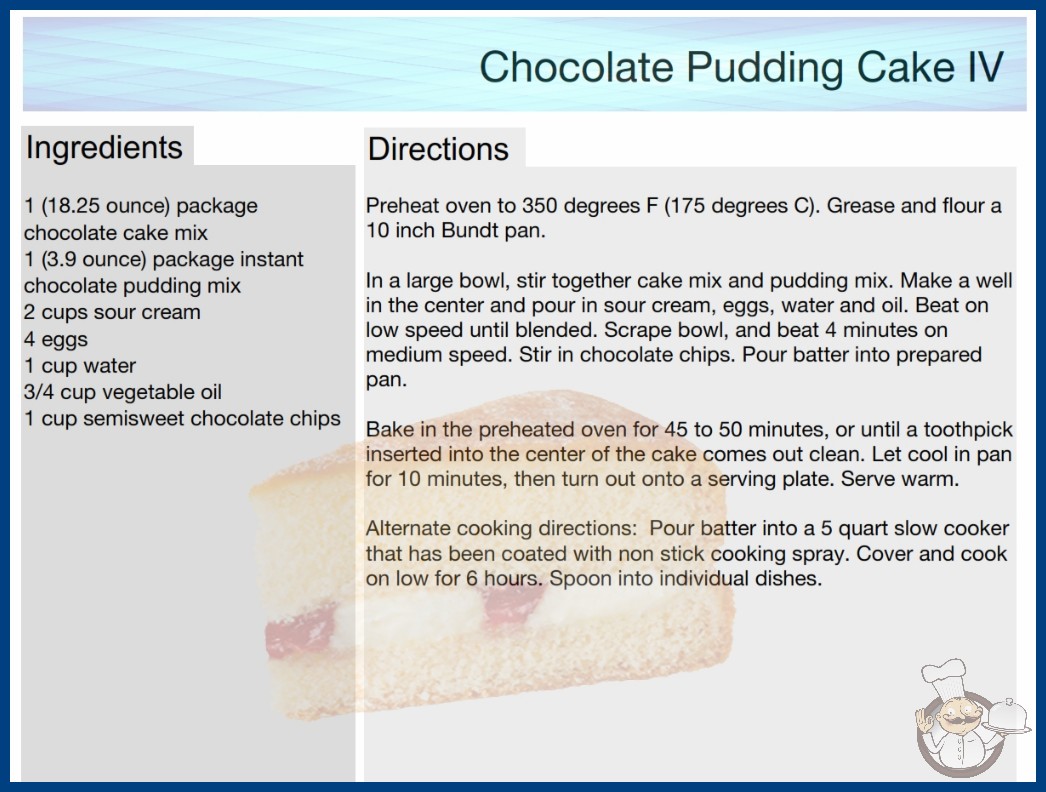 Chocolate Pudding Cake IV

Ingredients

1 (18.25 ounce) package chocolate cake mix
1 (3.9 ounce) package instant chocolate pudding mix
2 cups sour cream
4 eggs
1 cup water
3/4 cup vegetable oil
1 cup semisweet chocolate chips

Directions

Preheat oven to 350 degrees F (175 degrees C). Grease and flour a 10 inch Bundt pan.

In a large bowl, stir together cake mix and pudding mix. Make a well in the center and pour in sour cream, eggs, water and oil. Beat on low speed until blended. Scrape bowl, and beat 4 minutes on medium speed. Stir in chocolate chips. Pour batter into prepared pan.

Bake in the preheated oven for 45 to 50 minutes, or until a toothpick inserted into the center of the cake comes out clean. Let cool in pan for 10 minutes, then turn out onto a serving plate. Serve warm.

Alternate cooking directions: Pour batter into a 5 quart slow cooker that has been coated with non stick cooking spray. Cover and cook on low for 6 hours. Spoon into individual dishes.